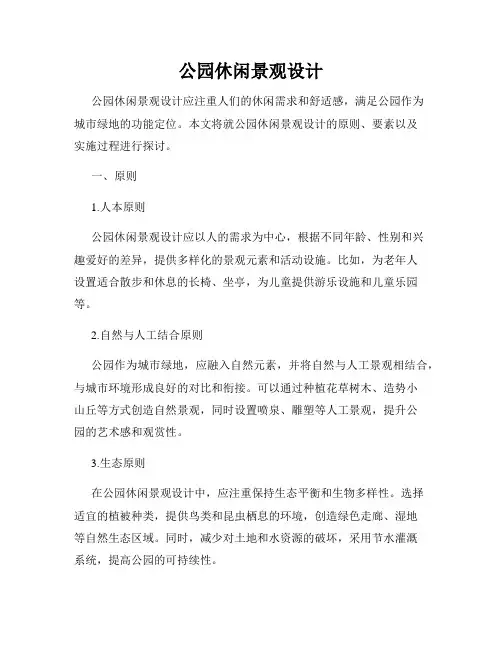 公园休闲景观设计

公园休闲景观设计应注重人们的休闲需求和舒适感，满足公园作为城市绿地的功能定位。本文将就公园休闲景观设计的原则、要素以及实施过程进行探讨。

一、原则

1.人本原则

公园休闲景观设计应以人的需求为中心，根据不同年龄、性别和兴趣爱好的差异，提供多样化的景观元素和活动设施。比如，为老年人设置适合散步和休息的长椅、坐亭，为儿童提供游乐设施和儿童乐园等。

2.自然与人工结合原则

公园作为城市绿地，应融入自然元素，并将自然与人工景观相结合，与城市环境形成良好的对比和衔接。可以通过种植花草树木、造势小山丘等方式创造自然景观，同时设置喷泉、雕塑等人工景观，提升公园的艺术感和观赏性。

3.生态原则

在公园休闲景观设计中，应注重保持生态平衡和生物多样性。选择适宜的植被种类，提供鸟类和昆虫栖息的环境，创造绿色走廊、湿地等自然生态区域。同时，减少对土地和水资源的破坏，采用节水灌溉系统，提高公园的可持续性。